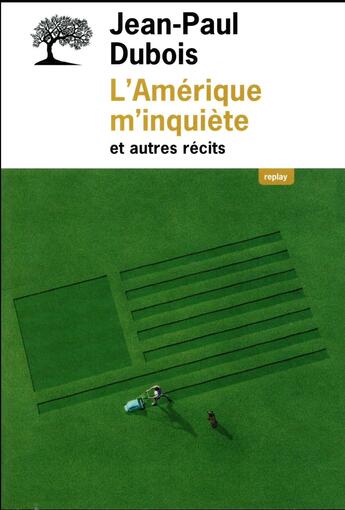 Jean-Paul Dubois

L'Amérique m'inquiète

et autres récits

replay